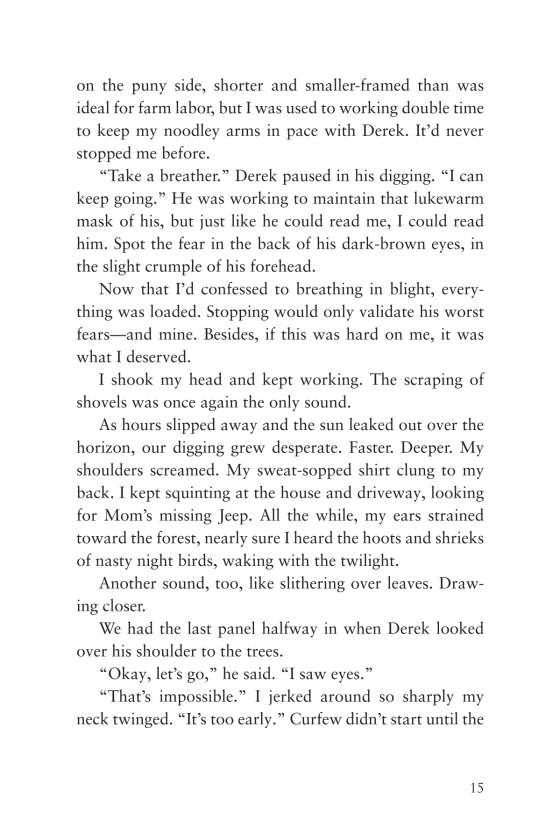 on the puny side, shorter and smaller-framed than was ideal for farm labor, but I was used to working double time to keep my noodley arms in pace with Derek. It'd never stopped me before.

"Take a breather." Derek paused in his digging. "I can keep going." He was working to maintain that lukewarm mask of his, but just like he could read me, I could read him. Spot the fear in the back of his dark-brown eyes, in the slight crumple of his forehead.

Now that I'd confessed to breathing in blight, everything was loaded. Stopping would only validate his worst fears—and mine. Besides, if this was hard on me, it was what I deserved.

I shook my head and kept working. The scraping of shovels was once again the only sound.

As hours slipped away and the sun leaked out over the horizon, our digging grew desperate. Faster. Deeper. My shoulders screamed. My sweat-sopped shirt clung to my back. I kept squinting at the house and driveway, looking for Mom's missing Jeep. All the while, my ears strained toward the forest, nearly sure I heard the hoots and shrieks of nasty night birds, waking with the twilight.

Another sound, too, like slithering over leaves. Drawing closer.

We had the last panel halfway in when Derek looked over his shoulder to the trees.

"Okay, let's go," he said. "I saw eyes."

"That's impossible." I jerked around so sharply my neck twinged. "It's too early." Curfew didn't start until the

15